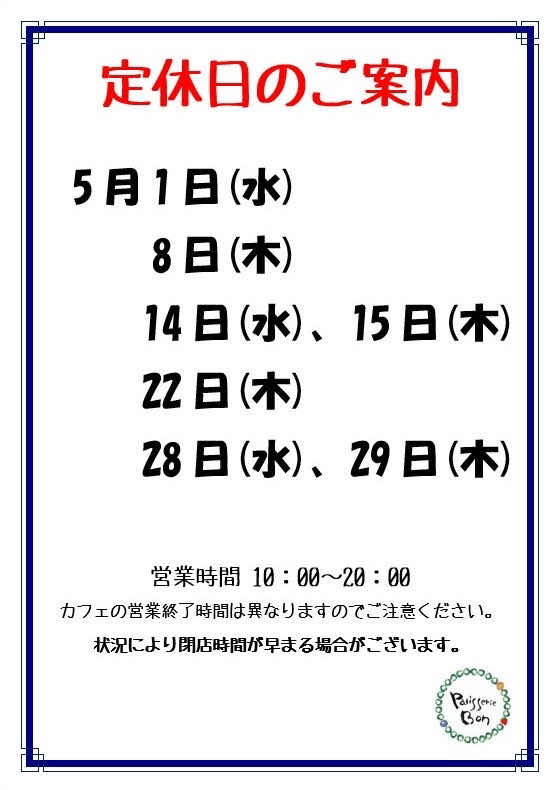 定休日のご案内

5月1日(水)

8日(木)

14日(水)、15日(木)

22日(木)

28日(水)、29日(木)

営業時間 10：00～20：00

カフェの営業終了時間は異なりますのでご注意ください。

状況により閉店時間が早まる場合がございます。

Patisserie Bon